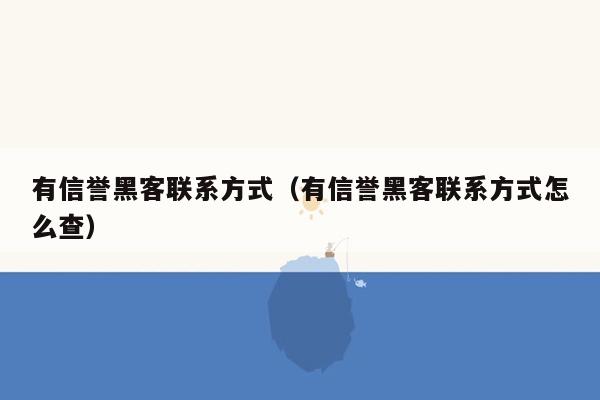 有信誉黑客联系方式（有信誉黑客联系方式怎么查）